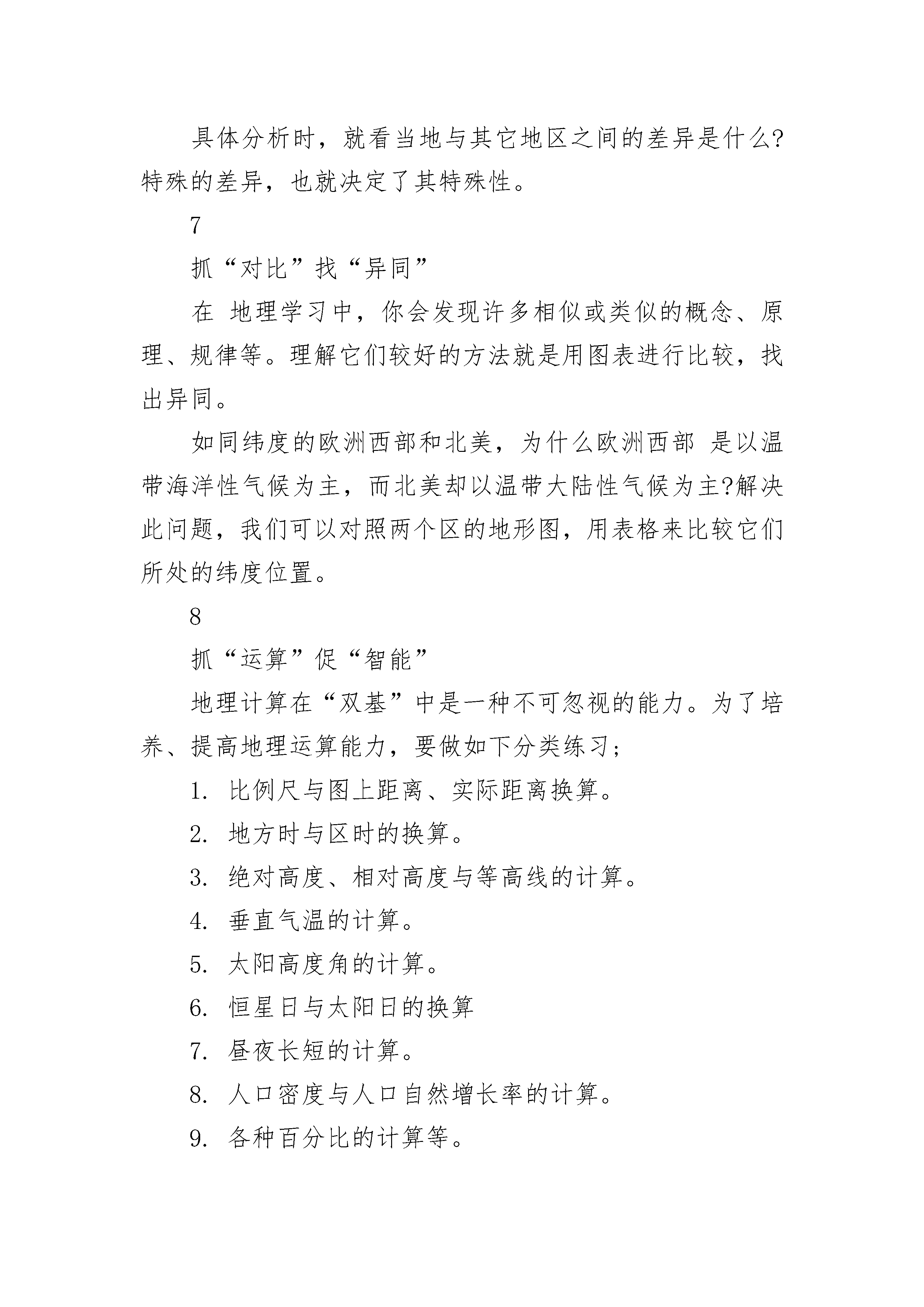 具体分析时，就看当地与其它地区之间的差异是什么?特殊的差异，也就决定了其特殊性。

7

抓“对比”找“异同”

在 地理学习中，你会发现许多相似或类似的概念、原理、规律等。理解它们较好的方法就是用图表进行比较，找出异同。

如同纬度的欧洲西部和北美，为什么欧洲西部 是以温带海洋性气候为主，而北美却以温带大陆性气候为主?解决此问题，我们可以对照两个区的地形图，用表格来比较它们所处的纬度位置。

8

抓“运算”促“智能”

地理计算在“双基”中是一种不可忽视的能力。为了培养、提高地理运算能力，要做如下分类练习;

1. 比例尺与图上距离、实际距离换算。

2. 地方时与区时的换算。

3. 绝对高度、相对高度与等高线的计算。

4. 垂直气温的计算。

5. 太阳高度角的计算。

6. 恒星日与太阳日的换算

7. 昼夜长短的计算。

8. 人口密度与人口自然增长率的计算。

9. 各种百分比的计算等。